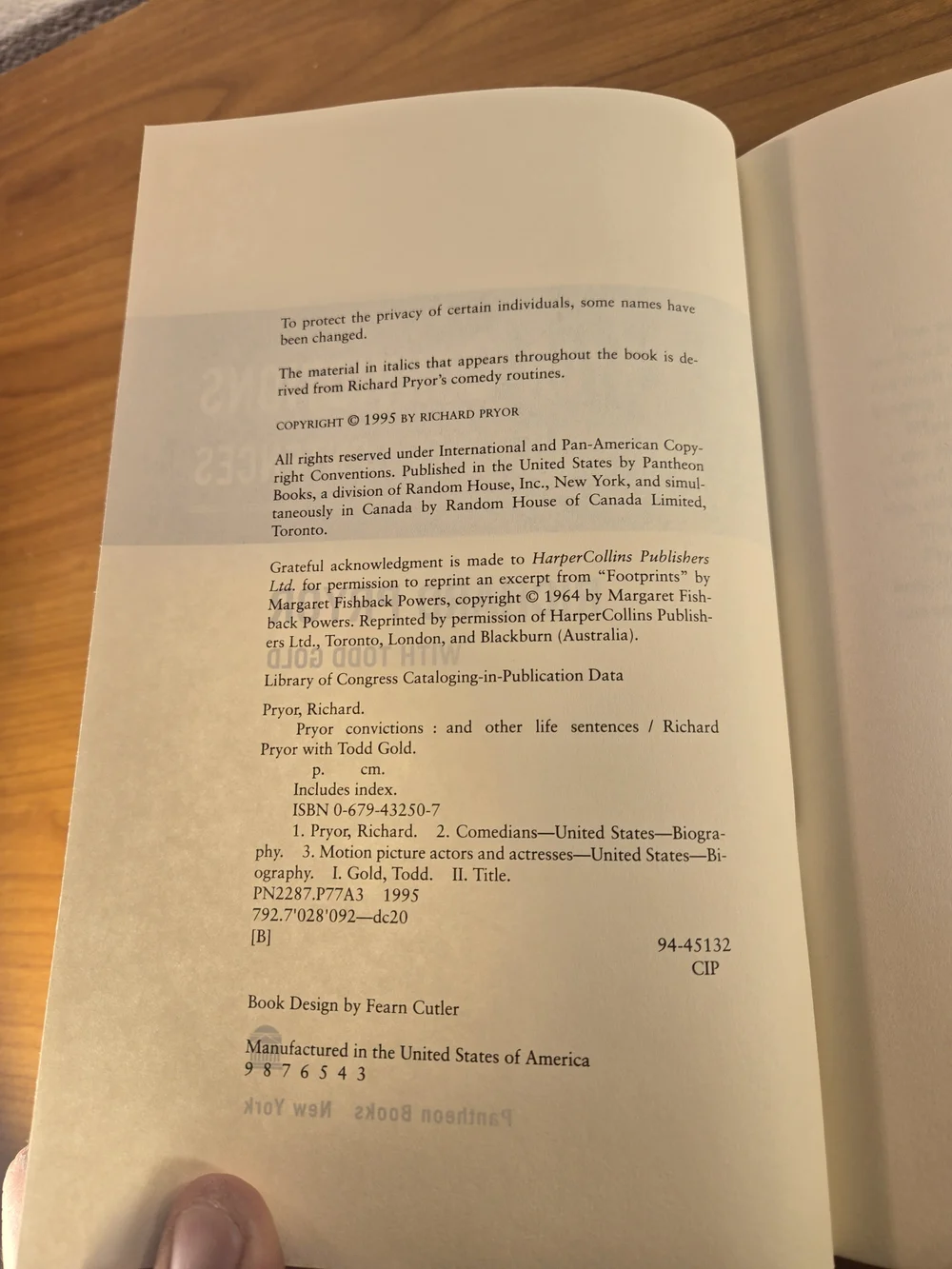 To protect the privacy of certain individuals, some names have been changed.

The material in italics that appears throughout the book is derived from Richard Pryor's comedy routines.

COPYRIGHT © 1995 BY RICHARD PRYOR

All rights reserved under International and Pan-American Copyright Conventions. Published in the United States by Pantheon Books, a division of Random House, Inc., New York, and simultaneously in Canada by Random House of Canada Limited, Toronto.

Grateful acknowledgment is made to HarperCollins Publishers Ltd. for permission to reprint an excerpt from "Footprints" by Margaret Fishback Powers, copyright © 1964 by Margaret Fishback Powers. Reprinted by permission of HarperCollins Publishers Ltd., Toronto, London, and Blackburn (Australia).

Library of Congress Cataloging-in-Publication Data

Pryor, Richard.
Pryor convictions : and other life sentences / Richard Pryor with Todd Gold.
p. cm.
Includes index.
ISBN 0-679-43250-7
1. Pryor, Richard. 2. Comedians—United States—Biography. 3. Motion picture actors and actresses—United States—Biography. I. Gold, Todd. II. Title.
PN2287.P77A3 1995
792.7'028'092—dc20
[B]
94-45132
CIP

Book Design by Fearn Cutler

Manufactured in the United States of America
9 8 7 6 5 4 3